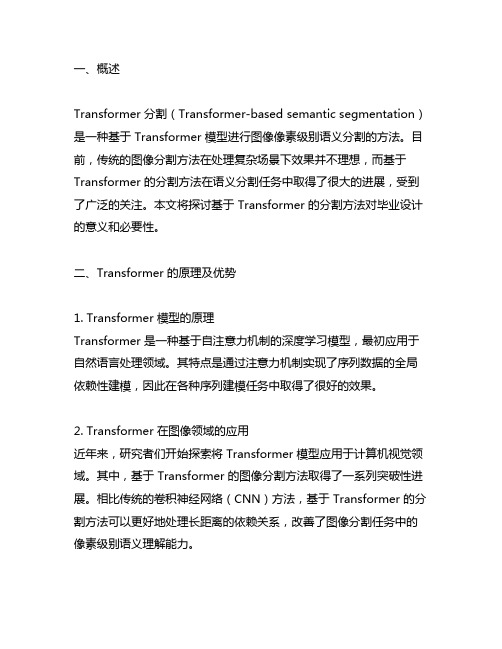 一、概述

Transformer 分割（Transformer-based semantic segmentation）是一种基于 Transformer 模型进行图像像素级别语义分割的方法。目前，传统的图像分割方法在处理复杂场景下效果并不理想，而基于 Transformer 的分割方法在语义分割任务中取得了很大的进展，受到了广泛的关注。本文将探讨基于 Transformer 的分割方法对毕业设计的意义和必要性。

二、Transformer 的原理及优势

1. Transformer 模型的原理
Transformer 是一种基于自注意力机制的深度学习模型，最初应用于自然语言处理领域。其特点是通过注意力机制实现了序列数据的全局依赖性建模，因此在各种序列建模任务中取得了很好的效果。

2. Transformer 在图像领域的应用
近年来，研究者们开始探索将 Transformer 模型应用于计算机视觉领域。其中，基于 Transformer 的图像分割方法取得了一系列突破性进展。相比传统的卷积神经网络（CNN）方法，基于 Transformer 的分割方法可以更好地处理长距离的依赖关系，改善了图像分割任务中的像素级别语义理解能力。